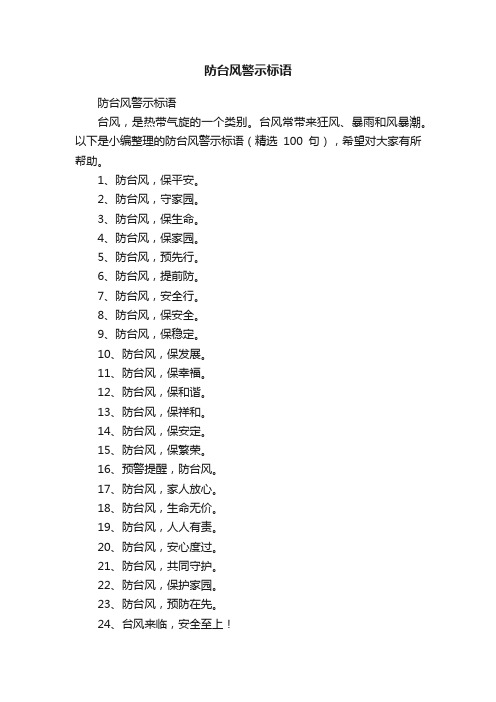 防台风警示标语

防台风警示标语

台风，是热带气旋的一个类别。台风常带来狂风、暴雨和风暴潮。以下是小编整理的防台风警示标语（精选 100 句），希望对大家有所帮助。

1、防台风，保平安。
2、防台风，守家园。
3、防台风，保生命。
4、防台风，保家园。
5、防台风，预先行。
6、防台风，提前防。
7、防台风，安全行。
8、防台风，保安全。
9、防台风，保稳定。
10、防台风，保发展。
11、防台风，保幸福。
12、防台风，保和谐。
13、防台风，保祥和。
14、防台风，保安定。
15、防台风，保繁荣。
16、预警提醒，防台风。
17、防台风，家人放心。
18、防台风，生命无价。
19、防台风，人人有责。
20、防台风，安心度过。
21、防台风，共同守护。
22、防台风，保护家园。
23、防台风，预防在先。
24、台风来临，安全至上！